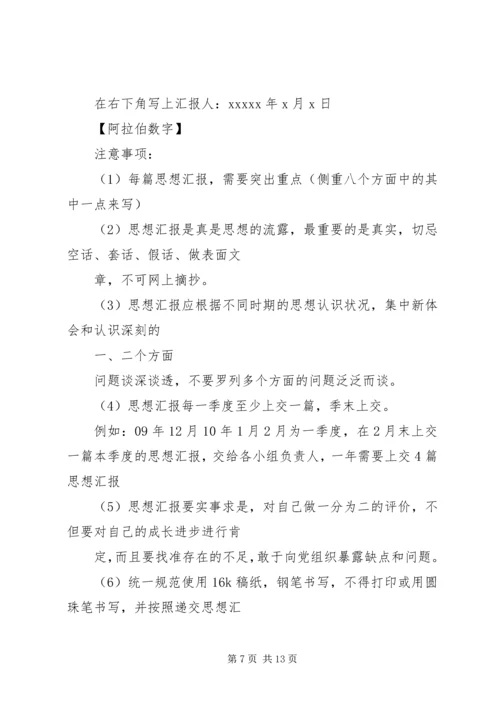 在右下角写上汇报人：xxxxx 年 x 月 x 日

【阿拉伯数字】

注意事项：

（1）每篇思想汇报，需要突出重点（侧重八个方面中的其中一点来写）

（2）思想汇报是真是思想的流露，最重要的是真实，切忌空话、套话、假话、做表面文

章，不可网上摘抄。

（3）思想汇报应根据不同时期的思想认识状况，集中新体会和认识深刻的

一、二个方面

问题谈深谈透，不要罗列多个方面的问题泛泛而谈。

（4）思想汇报每一季度至少上交一篇，季末上交。

例如：09 年 12 月 10 年 1 月 2 月为一季度，在 2 月末上交一篇本季度的思想汇报，交给各小组负责人，一年需要上交 4 篇思想汇报

（5）思想汇报要实事求是，对自己做一分为二的评价，不但要对自己的成长进步进行肯

定，而且要找准存在的不足，敢于向党组织暴露缺点和问题。

（6）统一规范使用 16k 稿纸，钢笔书写，不得打印或用圆珠笔书写，并按照递交思想汇

第 7 页 共 13 页